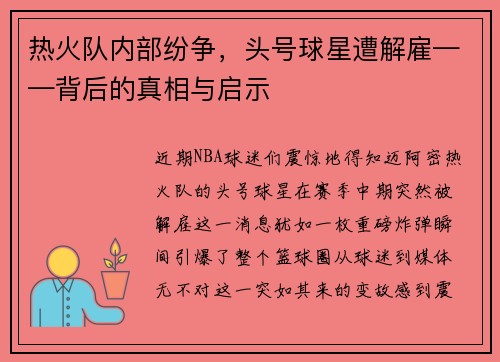 热火队内部纷争，头号球星遭解雇——背后的真相与启示

近期NBA球迷们震惊地得知迈阿密热火队的头号球星在赛季中期突然被解雇这一消息犹如一枚重磅炸弹瞬间引爆了整个篮球圈从球迷到媒体无不对这一突如其来的变故感到震